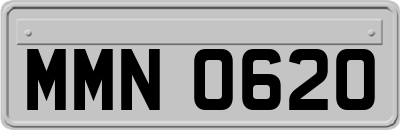 MMN 0620